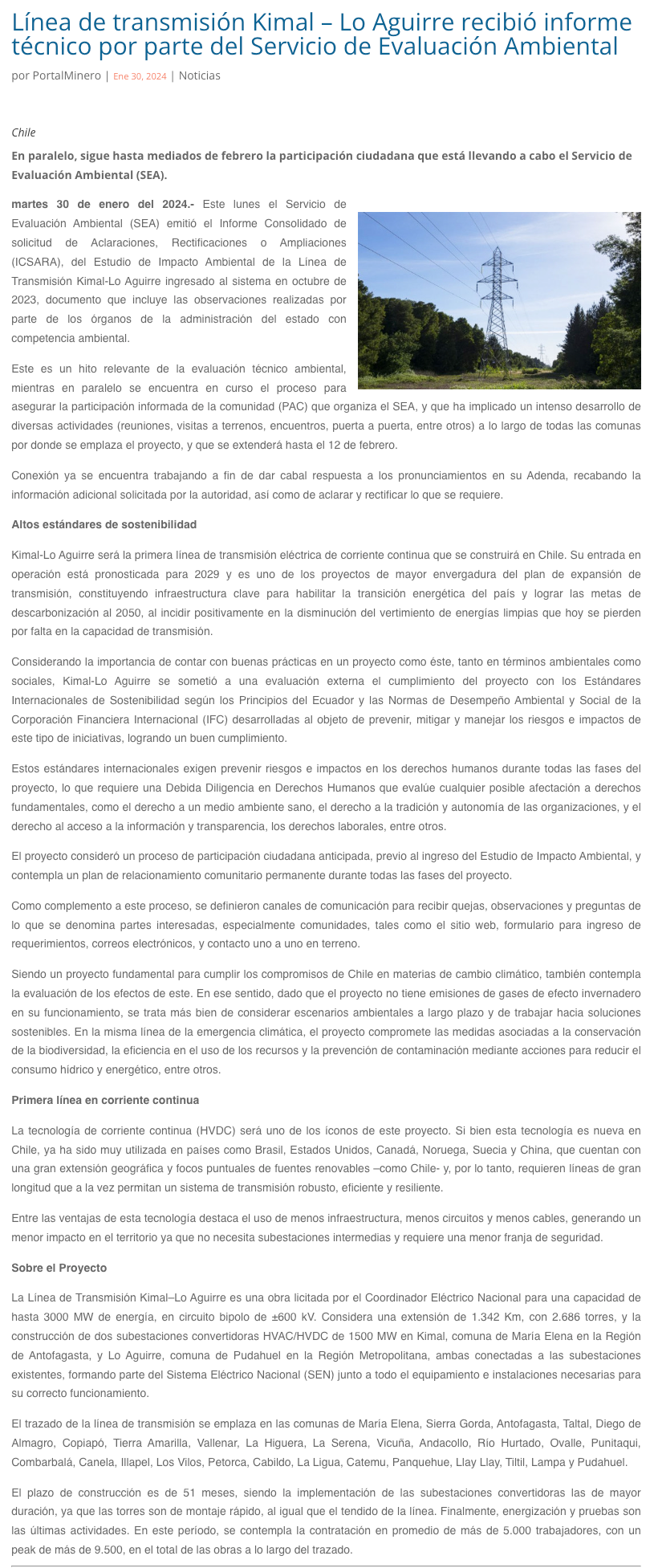 Línea de transmisión Kimal – Lo Aguirre recibió informe técnico por parte del Servicio de Evaluación Ambiental

por PortalMinero | Ene 30, 2024 | Noticias

Chile

En paralelo, sigue hasta mediados de febrero la participación ciudadana que está llevando a cabo el Servicio de Evaluación Ambiental (SEA).

martes 30 de enero del 2024.- Este lunes el Servicio de Evaluación Ambiental (SEA) emitió el Informe Consolidado de solicitud de Aclaraciones, Rectificaciones o Ampliaciones (ICSARA), del Estudio de Impacto Ambiental de la Línea de Transmisión Kimal-Lo Aguirre ingresado al sistema en octubre de 2023, documento que incluye las observaciones realizadas por parte de los órganos de la administración del estado con competencia ambiental.

Este es un hito relevante de la evaluación técnico ambiental, mientras en paralelo se encuentra en curso el proceso para asegurar la participación informada de la comunidad (PAC) que organiza el SEA, y que ha implicado un intenso desarrollo de diversas actividades (reuniones, visitas a terrenos, encuentros, puerta a puerta, entre otros) a lo largo de todas las comunas por donde se emplaza el proyecto, y que se extenderá hasta el 12 de febrero.

Conexión ya se encuentra trabajando a fin de dar cabal respuesta a los pronunciamientos en su Adenda, recabando la información adicional solicitada por la autoridad, así como de aclarar y rectificar lo que se requiere.

Altos estándares de sostenibilidad

Kimal-Lo Aguirre será la primera línea de transmisión eléctrica de corriente continua que se construirá en Chile. Su entrada en operación está pronosticada para 2029 y es uno de los proyectos de mayor envergadura del plan de expansión de transmisión, constituyendo infraestructura clave para habilitar la transición energética del país y lograr las metas de descarbonización al 2050, al incidir positivamente en la disminución del vertimiento de energías limpias que hoy se pierden por falta en la capacidad de transmisión.

Considerando la importancia de contar con buenas prácticas en un proyecto como éste, tanto en términos ambientales como sociales, Kimal-Lo Aguirre se sometió a una evaluación externa el cumplimiento del proyecto con los Estándares Internacionales de Sostenibilidad según los Principios del Ecuador y las Normas de Desempeño Ambiental y Social de la Corporación Financiera Internacional (IFC) desarrolladas al objeto de prevenir, mitigar y manejar los riesgos e impactos de este tipo de iniciativas, logrando un buen cumplimiento.

Estos estándares internacionales exigen prevenir riesgos e impactos en los derechos humanos durante todas las fases del proyecto, lo que requiere una Debida Diligencia en Derechos Humanos que evalúe cualquier posible afectación a derechos fundamentales, como el derecho a un medio ambiente sano, el derecho a la tradición y autonomía de las organizaciones, y el derecho al acceso a la información y transparencia, los derechos laborales, entre otros.

El proyecto consideró un proceso de participación ciudadana anticipada, previo al ingreso del Estudio de Impacto Ambiental, y contempla un plan de relacionamiento comunitario permanente durante todas las fases del proyecto.

Como complemento a este proceso, se definieron canales de comunicación para recibir quejas, observaciones y preguntas de lo que se denomina partes interesadas, especialmente comunidades, tales como el sitio web, formulario para ingreso de requerimientos, correos electrónicos, y contacto uno a uno en terreno.

Siendo un proyecto fundamental para cumplir los compromisos de Chile en materias de cambio climático, también contempla la evaluación de los efectos de este. En ese sentido, dado que el proyecto no tiene emisiones de gases de efecto invernadero en su funcionamiento, se trata más bien de considerar escenarios ambientales a largo plazo y de trabajar hacia soluciones sostenibles. En la misma línea de la emergencia climática, el proyecto compromete las medidas asociadas a la conservación de la biodiversidad, la eficiencia en el uso de los recursos y la prevención de contaminación mediante acciones para reducir el consumo hídrico y energético, entre otros.

Primera línea en corriente continua

La tecnología de corriente continua (HVDC) será uno de los iconos de este proyecto. Si bien esta tecnología es nueva en Chile, ya ha sido muy utilizada en países como Brasil, Estados Unidos, Canadá, Noruega, Suecia y China, que cuentan con una gran extensión geográfica y focos puntuales de fuentes renovables –como Chile- y, por lo tanto, requieren líneas de gran longitud que a la vez permitan un sistema de transmisión robusto, eficiente y resiliente.

Entre las ventajas de esta tecnología destaca el uso de menos infraestructura, menos circuitos y menos cables, generando un menor impacto en el territorio ya que no necesita subestaciones intermedias y requiere una menor franja de seguridad.

Sobre el Proyecto

La Línea de Transmisión Kimal–Lo Aguirre es una obra licitada por el Coordinador Eléctrico Nacional para una capacidad de hasta 3000 MW de energía, en circuito bipolo de ±600 kV. Considera una extensión de 1.342 Km, con 2.686 torres, y la construcción de dos subestaciones convertidoras HVAC/HVDC de 1500 MW en Kimal, comuna de María Elena en la Región de Antofagasta, y Lo Aguirre, comuna de Pudahuel en la Región Metropolitana, ambas conectadas a las subestaciones existentes, formando parte del Sistema Eléctrico Nacional (SEN) junto a todo el equipamiento e instalaciones necesarias para su correcto funcionamiento.

El trazado de la línea de transmisión se emplaza en las comunas de María Elena, Sierra Gorda, Antofagasta, Taltal, Diego de Almagro, Copiapó, Tierra Amarilla, Vallenar, La Higuera, La Serena, Vicuña, Andacollo, Río Hurtado, Ovalle, Punitaqui, Combarbalá, Canela, Illapel, Los Vilos, Petorca, Cabildo, La Ligua, Catemu, Panquehue, Llay Llay, Tiltil, Lampa y Pudahuel.

El plazo de construcción es de 51 meses, siendo la implementación de las subestaciones convertidoras las de mayor duración, ya que las torres son de montaje rápido, al igual que el tendido de la línea. Finalmente, energización y pruebas son las últimas actividades. En este período, se contempla la contratación en promedio de más de 5.000 trabajadores, con un peak de más de 9.500, en el total de las obras a lo largo del trazado.